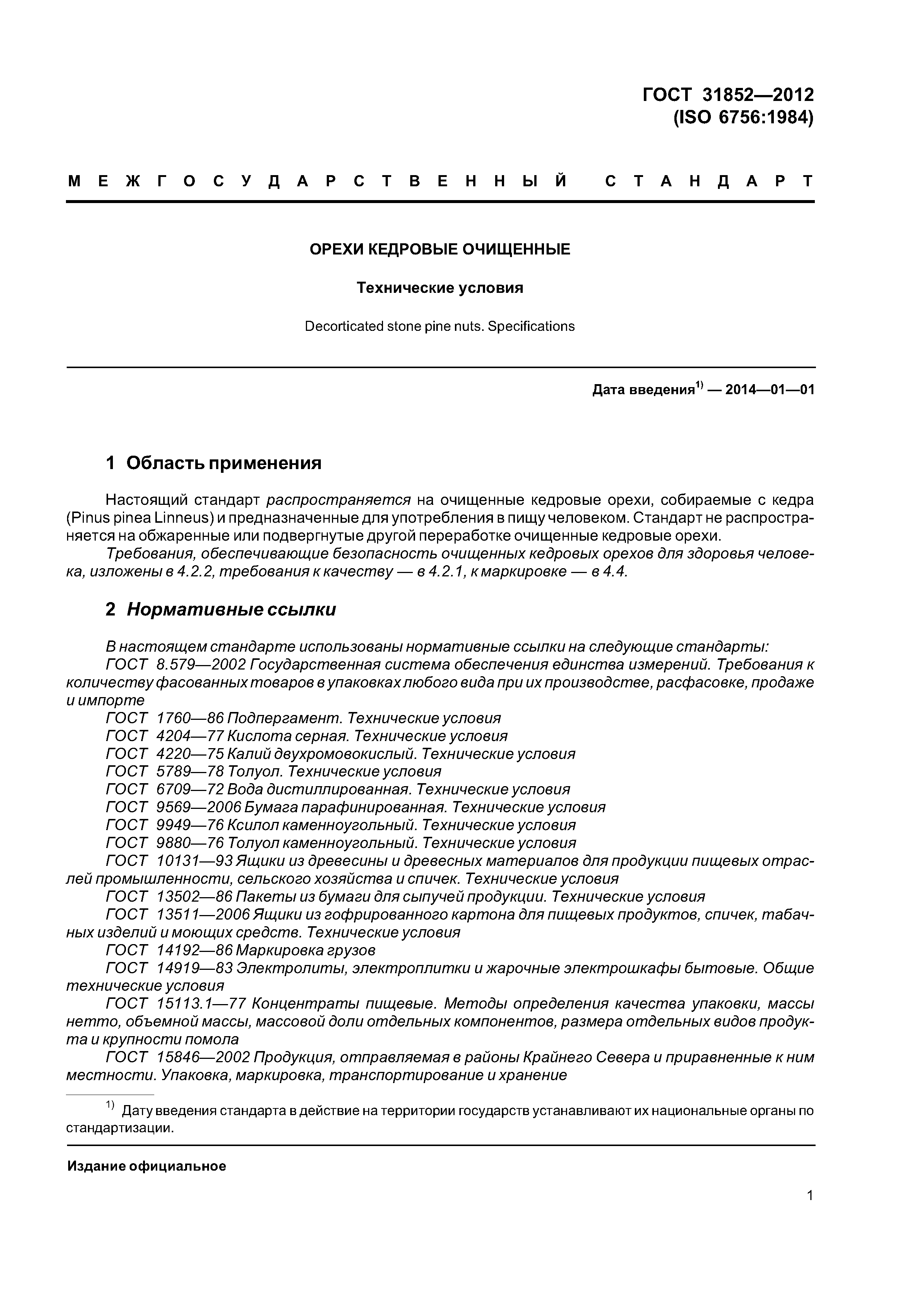 ГОСТ 31852—2012
(ISO 6756:1984)

МЕЖГОСУДАРСТВЕННЫЙ СТАНДАРТ

ОРЕХИ КЕДРОВЫЕ ОЧИЩЕННЫЕ

Технические условия

Decorticated stone pine nuts. Specifications

Дата введения$^{1)}$ — 2014—01—01

1 Область применения

Настоящий стандарт распространяется на очищенные кедровые орехи, собираемые с кедра (Pinus pinea Linneus) и предназначенные для употребления в пищу человеком. Стандарт не распространяется на обжаренные или подвергнутые другой переработке очищенные кедровые орехи.
Требования, обеспечивающие безопасность очищенных кедровых орехов для здоровья человека, изложены в 4.2.2, требования к качеству — в 4.2.1, к маркировке — в 4.4.

2 Нормативные ссылки

В настоящем стандарте использованы нормативные ссылки на следующие стандарты:
ГОСТ 8.579—2002 Государственная система обеспечения единства измерений. Требования к количеству фасованных товаров в упаковках любого вида при их производстве, расфасовке, продаже и импорте
ГОСТ 1760—86 Подпергамент. Технические условия
ГОСТ 4204—77 Кислота серная. Технические условия
ГОСТ 4220—75 Калий двухромовокислый. Технические условия
ГОСТ 5789—78 Толуол. Технические условия
ГОСТ 6709—72 Вода дистиллированная. Технические условия
ГОСТ 9569—2006 Бумага парафинированная. Технические условия
ГОСТ 9949—76 Ксилол каменноугольный. Технические условия
ГОСТ 9880—76 Толуол каменноугольный. Технические условия
ГОСТ 10131—93 Ящики из древесины и древесных материалов для продукции пищевых отраслей промышленности, сельского хозяйства и спичек. Технические условия
ГОСТ 13502—86 Пакеты из бумаги для сыпучей продукции. Технические условия
ГОСТ 13511—2006 Ящики из гофрированного картона для пищевых продуктов, спичек, табачных изделий и моющих средств. Технические условия
ГОСТ 14192—86 Маркировка грузов
ГОСТ 14919—83 Электролиты, электроплитки и жарочные электрошкафы бытовые. Общие технические условия
ГОСТ 15113.1—77 Концентраты пищевые. Методы определения качества упаковки, массы нетто, объемной массы, массовой доли отдельных компонентов, размера отдельных видов продукта и крупности помола
ГОСТ 15846—2002 Продукция, отправляемая в районы Крайнего Севера и приравненные к ним местности. Упаковка, маркировка, транспортирование и хранение

$^{1)}$ Дату введения стандарта в действие на территории государств устанавливают их национальные органы по стандартизации.

Издание официальное

1